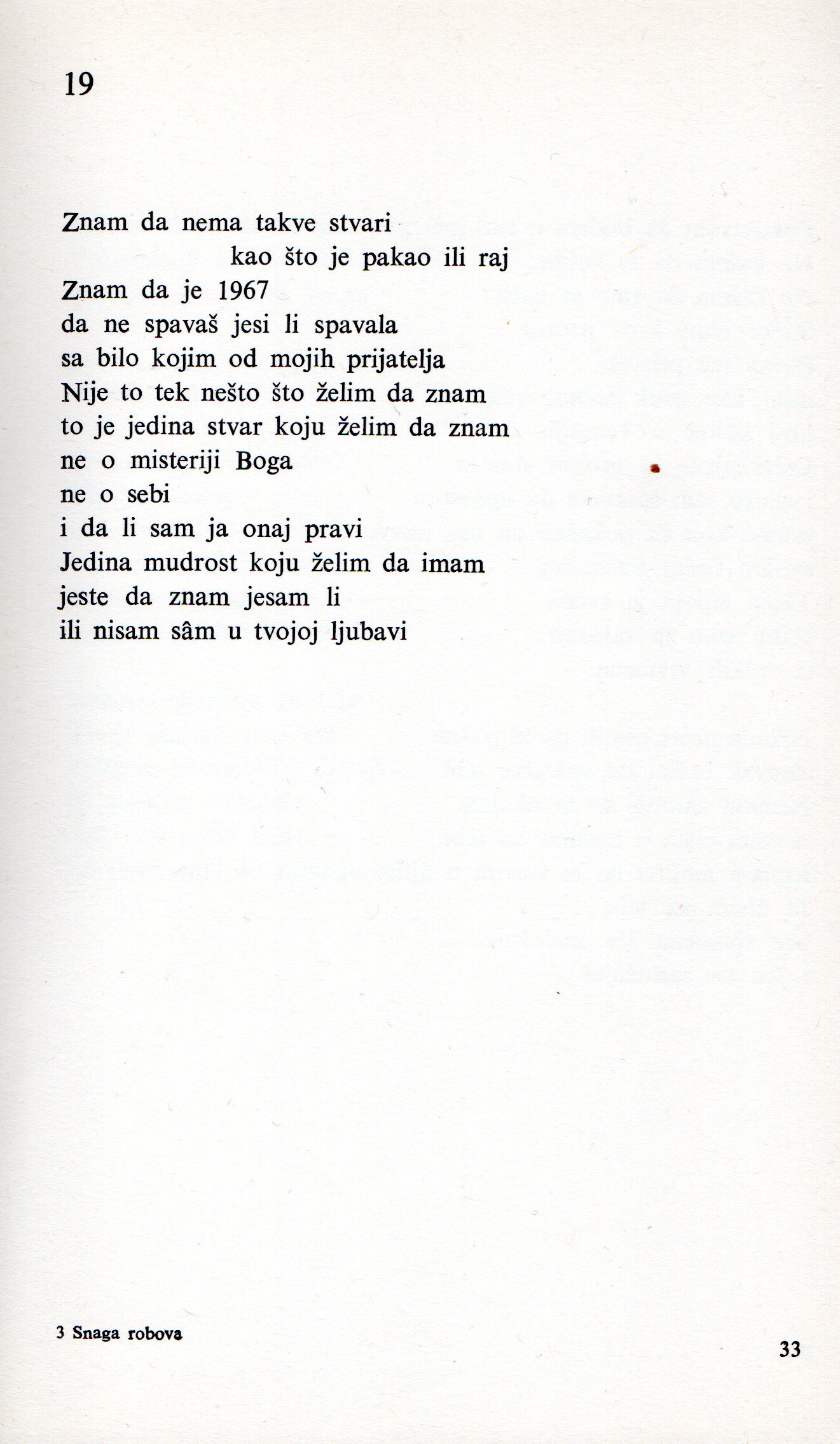 19

Znam da nema takve stvari
kao što je pakao ili raj
Znam da je 1967
da ne spavaš jesi li spavala
sa bilo kojim od mojih prijatelja
Nije to tek nešto što želim da znam
to je jedina stvar koju želim da znam
ne o misteriji Boga
ne o sebi
i da li sam ja onaj pravi
Jedina mudrost koju želim da imam
jeste da znam jesam li
ili nisam sâm u tvojoj ljubavi

3 Snaga robova

33